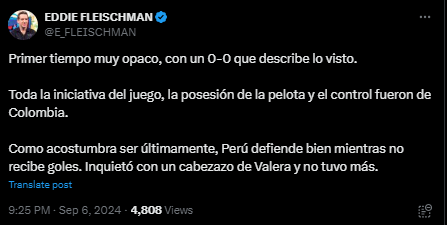 EDDIE FLEISCHMAN
@E_FLEISCHMAN

Primer tiempo muy opaco, con un 0-0 que describe lo visto.

Toda la iniciativa del juego, la posesión de la pelota y el control fueron de Colombia.

Como acostumbra ser últimamente, Perú defiende bien mientras no recibe goles. Inquietó con un cabezazo de Valera y no tuvo más.

Translate post

9:25 PM · Sep 6, 2024 · 4,808 Views